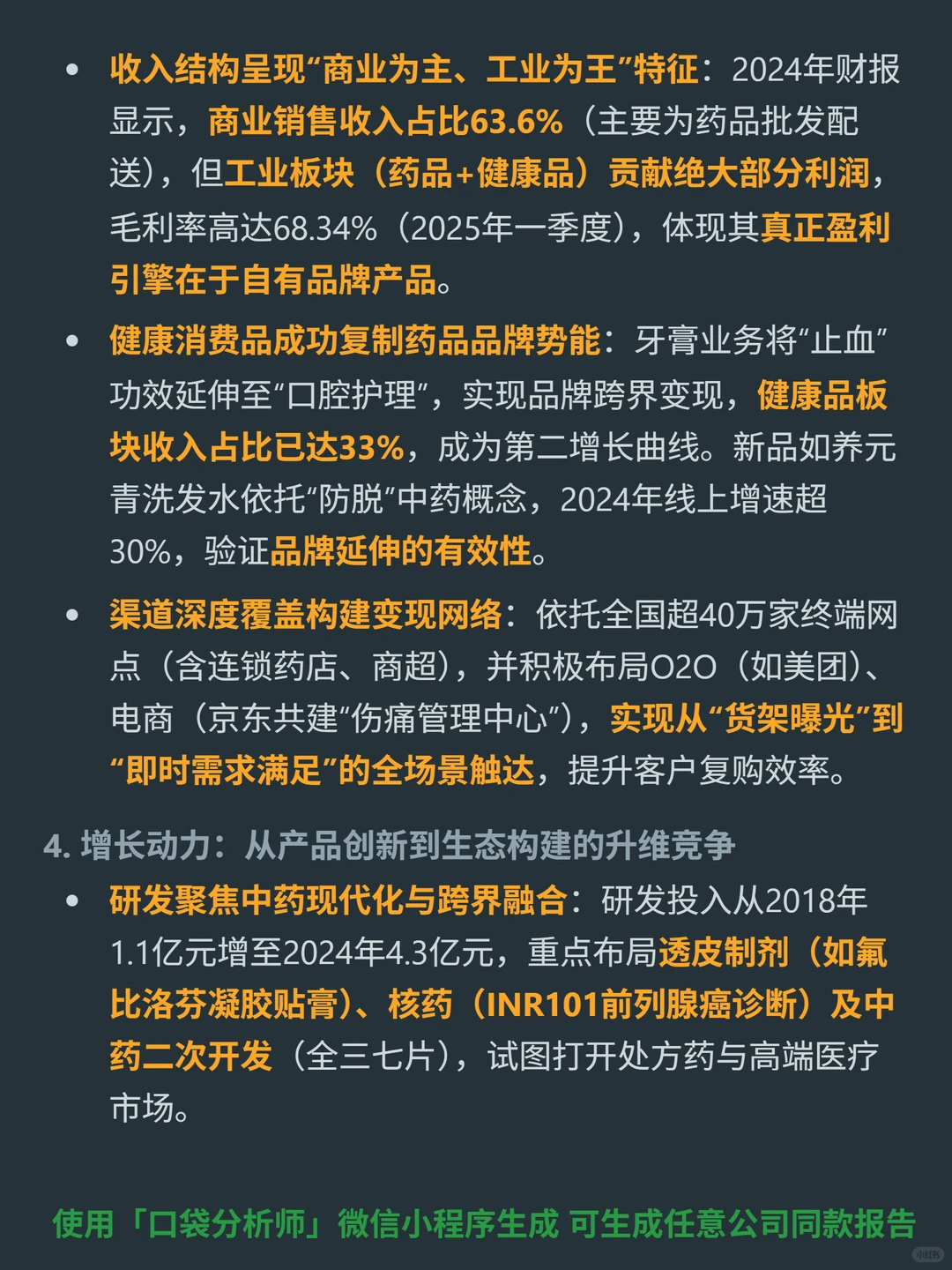 • 收入结构呈现“商业为主、工业为王”特征：2024年财报显示，商业销售收入占比63.6%（主要为药品批发配送），但工业板块（药品+健康品）贡献绝大部分利润，毛利率高达68.34%（2025年一季度），体现其真正盈利引擎在于自有品牌产品。

• 健康消费品成功复制药品品牌势能：牙膏业务将“止血”功效延伸至“口腔护理”，实现品牌跨界变现，健康品板块收入占比已达33%，成为第二增长曲线。新品如养元青洗发水依托“防脱”中药概念，2024年线上增速超30%，验证品牌延伸的有效性。

• 渠道深度覆盖构建变现网络：依托全国超40万家终端网点（含连锁药店、商超），并积极布局O2O（如美团）、电商（京东共建“伤痛管理中心”），实现从“货架曝光”到“即时需求满足”的全场景触达，提升客户复购效率。

4. 增长动力：从产品创新到生态构建的升维竞争

• 研发聚焦中药现代化与跨界融合：研发投入从2018年1.1亿元增至2024年4.3亿元，重点布局透皮制剂（如氟比洛芬凝胶贴膏）、核药（INR101前列腺癌诊断）及中药二次开发（全三七片），试图打开处方药与高端医疗市场。

使用「口袋分析师」微信小程序生成 可生成任意公司同款报告

小红书